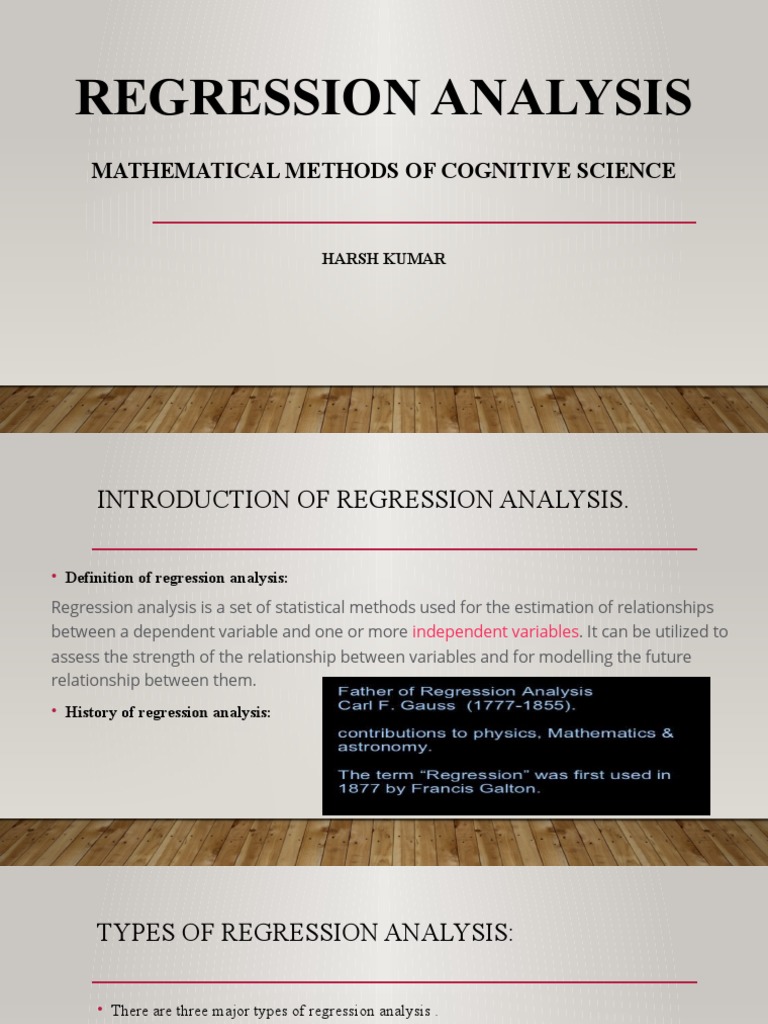 REGRESSION ANALYSIS

MATHEMATICAL METHODS OF COGNITIVE SCIENCE

HARSH KUMAR

INTRODUCTION OF REGRESSION ANALYSIS.

• Definition of regression analysis:

Regression analysis is a set of statistical methods used for the estimation of relationships between a dependent variable and one or more independent variables. It can be utilized to assess the strength of the relationship between variables and for modelling the future relationship between them.

• History of regression analysis:

Father of Regression Analysis
Carl F. Gauss (1777-1855).

contributions to physics, Mathematics & astronomy.

The term "Regression" was first used in 1877 by Francis Galton.

TYPES OF REGRESSION ANALYSIS:

• There are three major types of regression analysis .